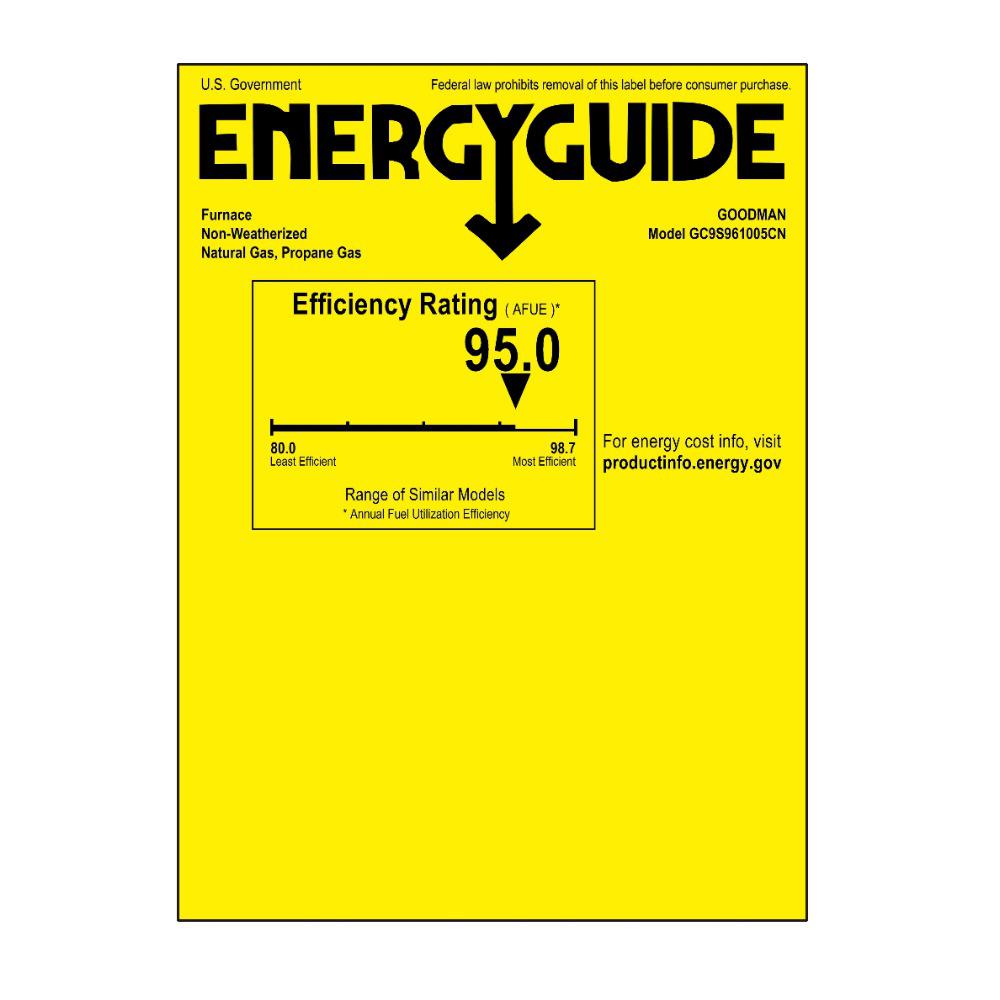 U.S. Government

Federal law prohibits removal of this label before consumer purchase.

ENERGYGUIDE

Furnace
Non-Weatherized
Natural Gas, Propane Gas

GOODMAN
Model GC9S961005CN

Efficiency Rating ( AFUE )*

95.0

80.0
Least Efficient

98.7
Most Efficient

Range of Similar Models
* Annual Fuel Utilization Efficiency

For energy cost info, visit
productinfo.energy.gov